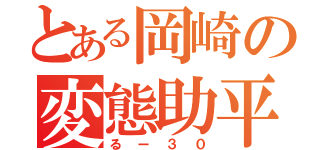 とある岡崎の
変態助平
るー３０